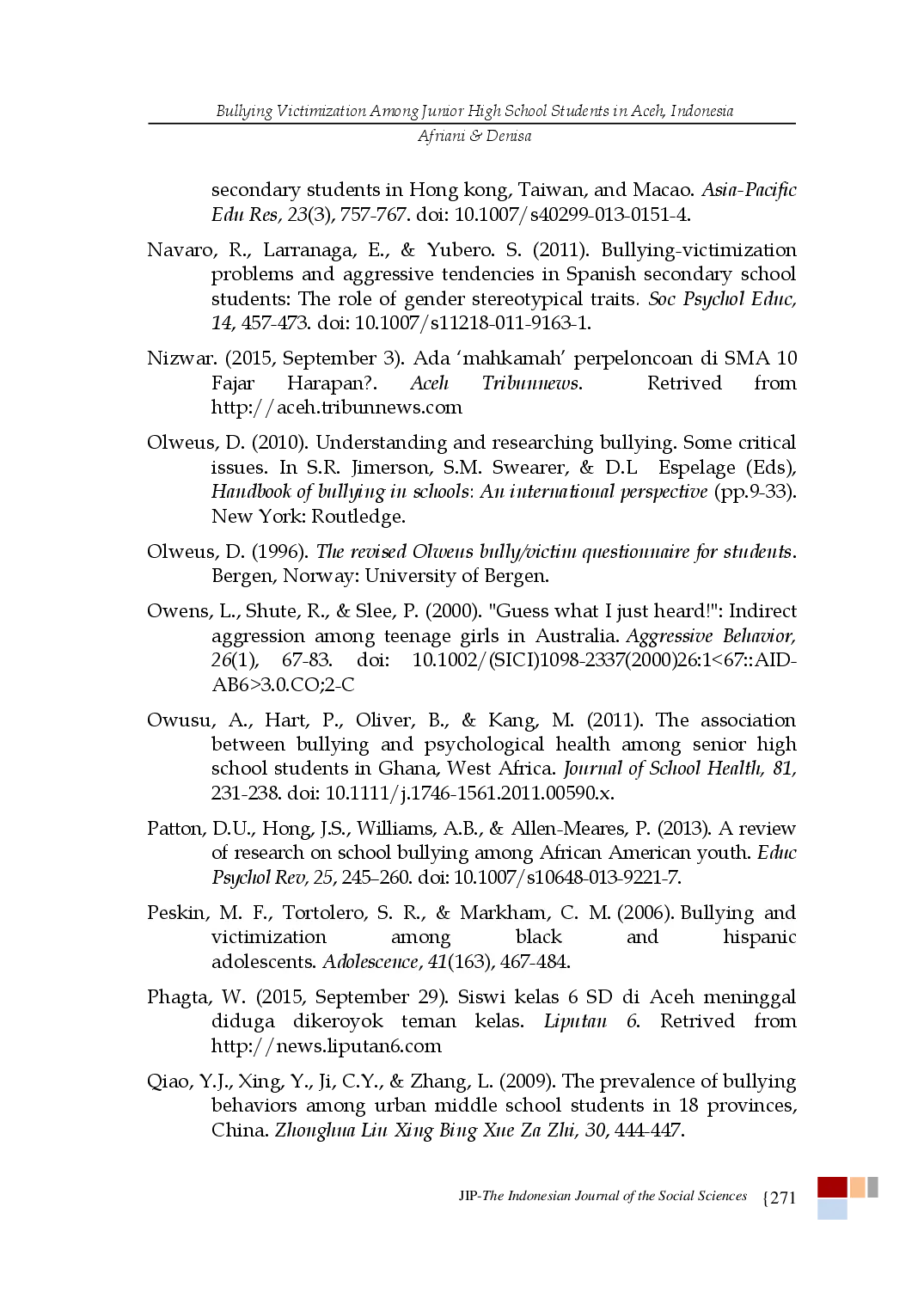 Bullying Victimization Among Junior High School Students in Aceh, Indonesia
Afriani & Denisa

secondary students in Hong kong, Taiwan, and Macao. Asia-Pacific Edu Res, 23(3), 757-767. doi: 10.1007/s40299-013-0151-4.

Navaro, R., Larranaga, E., & Yubero. S. (2011). Bullying-victimization problems and aggressive tendencies in Spanish secondary school students: The role of gender stereotypical traits. Soc Psychol Educ, 14, 457-473. doi: 10.1007/s11218-011-9163-1.

Nizwar. (2015, September 3). Ada 'mahkamah' perpeloncoan di SMA 10 Fajar Harapan?. Aceh Tribunnews. Retrived from http://aceh.tribunnews.com

Olweus, D. (2010). Understanding and researching bullying. Some critical issues. In S.R. Jimerson, S.M. Swearer, & D.L Espelage (Eds), Handbook of bullying in schools: An international perspective (pp.9-33). New York: Routledge.

Olweus, D. (1996). The revised Olweus bully/victim questionnaire for students. Bergen, Norway: University of Bergen.

Owens, L., Shute, R., & Slee, P. (2000). "Guess what I just heard!": Indirect aggression among teenage girls in Australia. Aggressive Behavior, 26(1), 67-83. doi: 10.1002/(SICI)1098-2337(2000)26:1<67::AID-AB6>3.0.CO;2-C

Owusu, A., Hart, P., Oliver, B., & Kang, M. (2011). The association between bullying and psychological health among senior high school students in Ghana, West Africa. Journal of School Health, 81, 231-238. doi: 10.1111/j.1746-1561.2011.00590.x.

Patton, D.U., Hong, J.S., Williams, A.B., & Allen-Meares, P. (2013). A review of research on school bullying among African American youth. Educ Psychol Rev, 25, 245–260. doi: 10.1007/s10648-013-9221-7.

Peskin, M. F., Tortolero, S. R., & Markham, C. M. (2006). Bullying and victimization among black and hispanic adolescents. Adolescence, 41(163), 467-484.

Phagta, W. (2015, September 29). Siswi kelas 6 SD di Aceh meninggal diduga dikeroyok teman kelas. Liputan 6. Retrived from http://news.liputan6.com

Qiao, Y.J., Xing, Y., Ji, C.Y., & Zhang, L. (2009). The prevalence of bullying behaviors among urban middle school students in 18 provinces, China. Zhonghua Liu Xing Bing Xue Za Zhi, 30, 444-447.

JIP-The Indonesian Journal of the Social Sciences {271